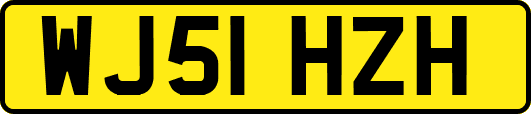 WJ51 HZH